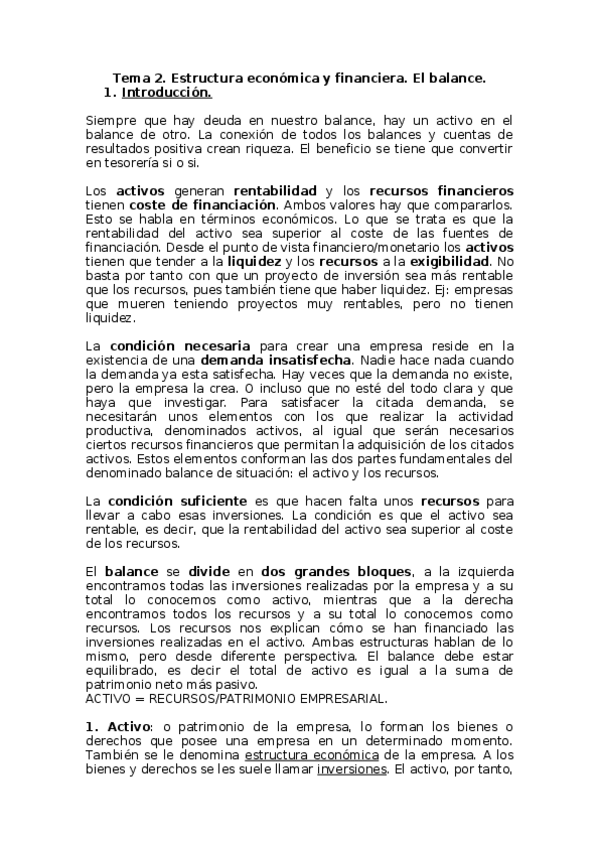 Tema 2. Estructura económica y financiera. El balance.
1. Introducción.

Siempre que hay deuda en nuestro balance, hay un activo en el balance de otro. La conexión de todos los balances y cuentas de resultados positiva crean riqueza. El beneficio se tiene que convertir en tesorería si o si.

Los activos generan rentabilidad y los recursos financieros tienen coste de financiación. Ambos valores hay que compararlos. Esto se habla en términos económicos. Lo que se trata es que la rentabilidad del activo sea superior al coste de las fuentes de financiación. Desde el punto de vista financiero/monetario los activos tienen que tender a la liquidez y los recursos a la exigibilidad. No basta por tanto con que un proyecto de inversión sea más rentable que los recursos, pues también tiene que haber liquidez. Ej: empresas que mueren teniendo proyectos muy rentables, pero no tienen liquidez.

La condición necesaria para crear una empresa reside en la existencia de una demanda insatisfecha. Nadie hace nada cuando la demanda ya esta satisfecha. Hay veces que la demanda no existe, pero la empresa la crea. O incluso que no esté del todo clara y que haya que investigar. Para satisfacer la citada demanda, se necesitarán unos elementos con los que realizar la actividad productiva, denominados activos, al igual que serán necesarios ciertos recursos financieros que permitan la adquisición de los citados activos. Estos elementos conforman las dos partes fundamentales del denominado balance de situación: el activo y los recursos.

La condición suficiente es que hacen falta unos recursos para llevar a cabo esas inversiones. La condición es que el activo sea rentable, es decir, que la rentabilidad del activo sea superior al coste de los recursos.

El balance se divide en dos grandes bloques, a la izquierda encontramos todas las inversiones realizadas por la empresa y a su total lo conocemos como activo, mientras que a la derecha encontramos todos los recursos y a su total lo conocemos como recursos. Los recursos nos explican cómo se han financiado las inversiones realizadas en el activo. Ambas estructuras hablan de lo mismo, pero desde diferente perspectiva. El balance debe estar equilibrado, es decir el total de activo es igual a la suma de patrimonio neto más pasivo.
ACTIVO = RECURSOS/PATRIMONIO EMPRESARIAL.

1. Activo: o patrimonio de la empresa, lo forman los bienes o derechos que posee una empresa en un determinado momento. También se le denomina estructura económica de la empresa. A los bienes y derechos se les suele llamar inversiones. El activo, por tanto,